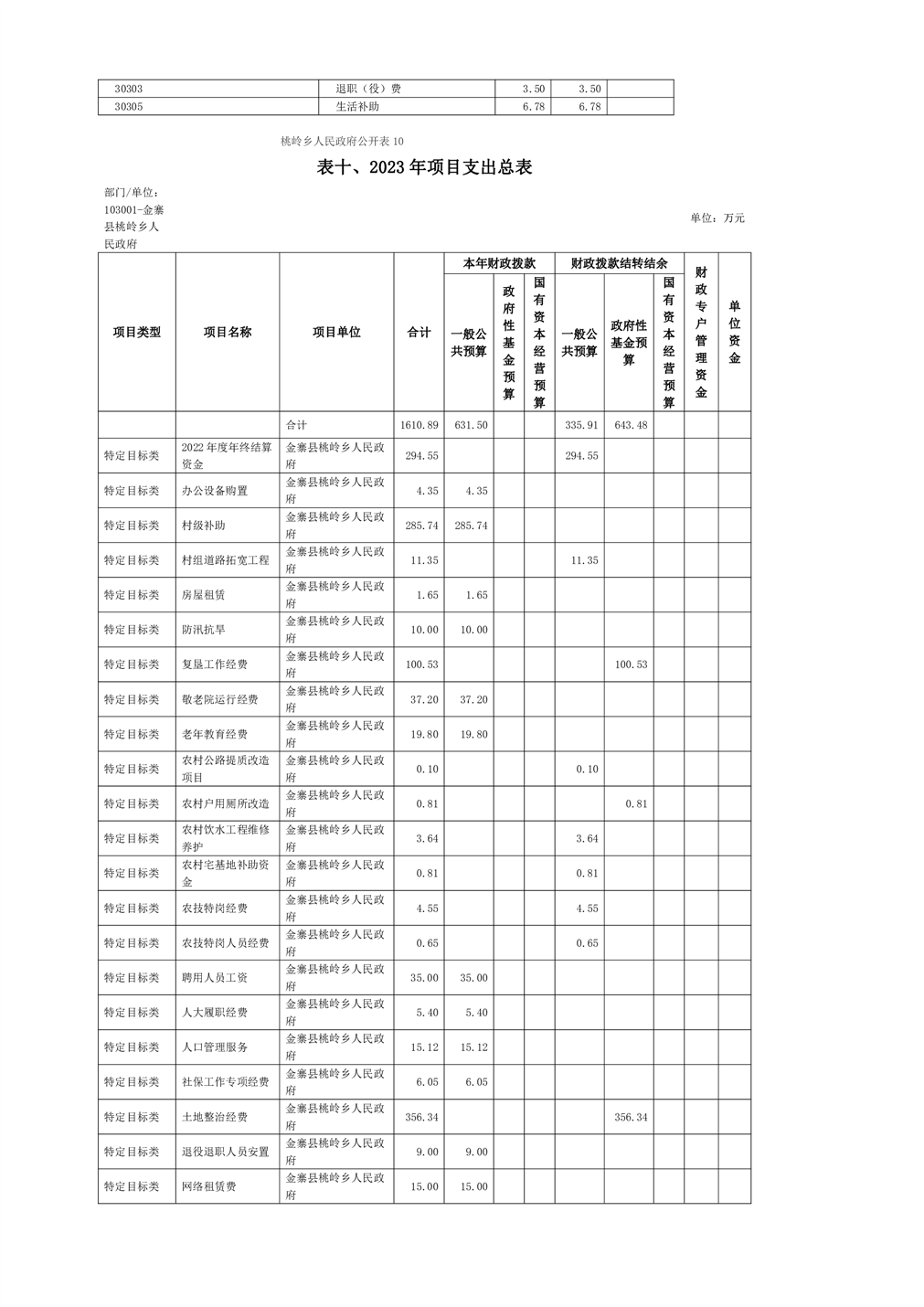 | 30303 | 退职（役）费 | 3.50 | 3.50 | |
|---|---|---|---|---|
| 30305 | 生活补助 | 6.78 | 6.78 | |

桃岭乡人民政府公开表 10

表十、2023 年项目支出总表

部门/单位：103001-金寨县桃岭乡人民政府

单位：万元

| 项目类型 | 项目名称 | 项目单位 | 合计 | 本年财政拨款 一般公共预算 | 本年财政拨款 政府性基金预算 | 本年财政拨款 国有资本经营预算 | 财政拨款结转结余 一般公共预算 | 财政拨款结转结余 政府性基金预算 | 财政拨款结转结余 国有资本经营预算 | 财政专户管理资金 | 单位资金 |
|---|---|---|---|---|---|---|---|---|---|---|---|
| | | 合计 | 1610.89 | 631.50 | | | 335.91 | 643.48 | | | |
| 特定目标类 | 2022 年度年终结算资金 | 金寨县桃岭乡人民政府 | 294.55 | | | | 294.55 | | | | |
| 特定目标类 | 办公设备购置 | 金寨县桃岭乡人民政府 | 4.35 | 4.35 | | | | | | | |
| 特定目标类 | 村级补助 | 金寨县桃岭乡人民政府 | 285.74 | 285.74 | | | | | | | |
| 特定目标类 | 村组道路拓宽工程 | 金寨县桃岭乡人民政府 | 11.35 | | | | 11.35 | | | | |
| 特定目标类 | 房屋租赁 | 金寨县桃岭乡人民政府 | 1.65 | 1.65 | | | | | | | |
| 特定目标类 | 防汛抗旱 | 金寨县桃岭乡人民政府 | 10.00 | 10.00 | | | | | | | |
| 特定目标类 | 复垦工作经费 | 金寨县桃岭乡人民政府 | 100.53 | | | | | 100.53 | | | |
| 特定目标类 | 敬老院运行经费 | 金寨县桃岭乡人民政府 | 37.20 | 37.20 | | | | | | | |
| 特定目标类 | 老年教育经费 | 金寨县桃岭乡人民政府 | 19.80 | 19.80 | | | | | | | |
| 特定目标类 | 农村公路提质改造项目 | 金寨县桃岭乡人民政府 | 0.10 | | | | 0.10 | | | | |
| 特定目标类 | 农村户用厕所改造 | 金寨县桃岭乡人民政府 | 0.81 | | | | | 0.81 | | | |
| 特定目标类 | 农村饮水工程维修养护 | 金寨县桃岭乡人民政府 | 3.64 | | | | 3.64 | | | | |
| 特定目标类 | 农村宅基地补助资金 | 金寨县桃岭乡人民政府 | 0.81 | | | | 0.81 | | | | |
| 特定目标类 | 农技特岗经费 | 金寨县桃岭乡人民政府 | 4.55 | | | | 4.55 | | | | |
| 特定目标类 | 农技特岗人员经费 | 金寨县桃岭乡人民政府 | 0.65 | | | | 0.65 | | | | |
| 特定目标类 | 聘用人员工资 | 金寨县桃岭乡人民政府 | 35.00 | 35.00 | | | | | | | |
| 特定目标类 | 人大履职经费 | 金寨县桃岭乡人民政府 | 5.40 | 5.40 | | | | | | | |
| 特定目标类 | 人口管理服务 | 金寨县桃岭乡人民政府 | 15.12 | 15.12 | | | | | | | |
| 特定目标类 | 社保工作专项经费 | 金寨县桃岭乡人民政府 | 6.05 | 6.05 | | | | | | | |
| 特定目标类 | 土地整治经费 | 金寨县桃岭乡人民政府 | 356.34 | | | | | 356.34 | | | |
| 特定目标类 | 退役退职人员安置 | 金寨县桃岭乡人民政府 | 9.00 | 9.00 | | | | | | | |
| 特定目标类 | 网络租赁费 | 金寨县桃岭乡人民政府 | 15.00 | 15.00 | | | | | | | |